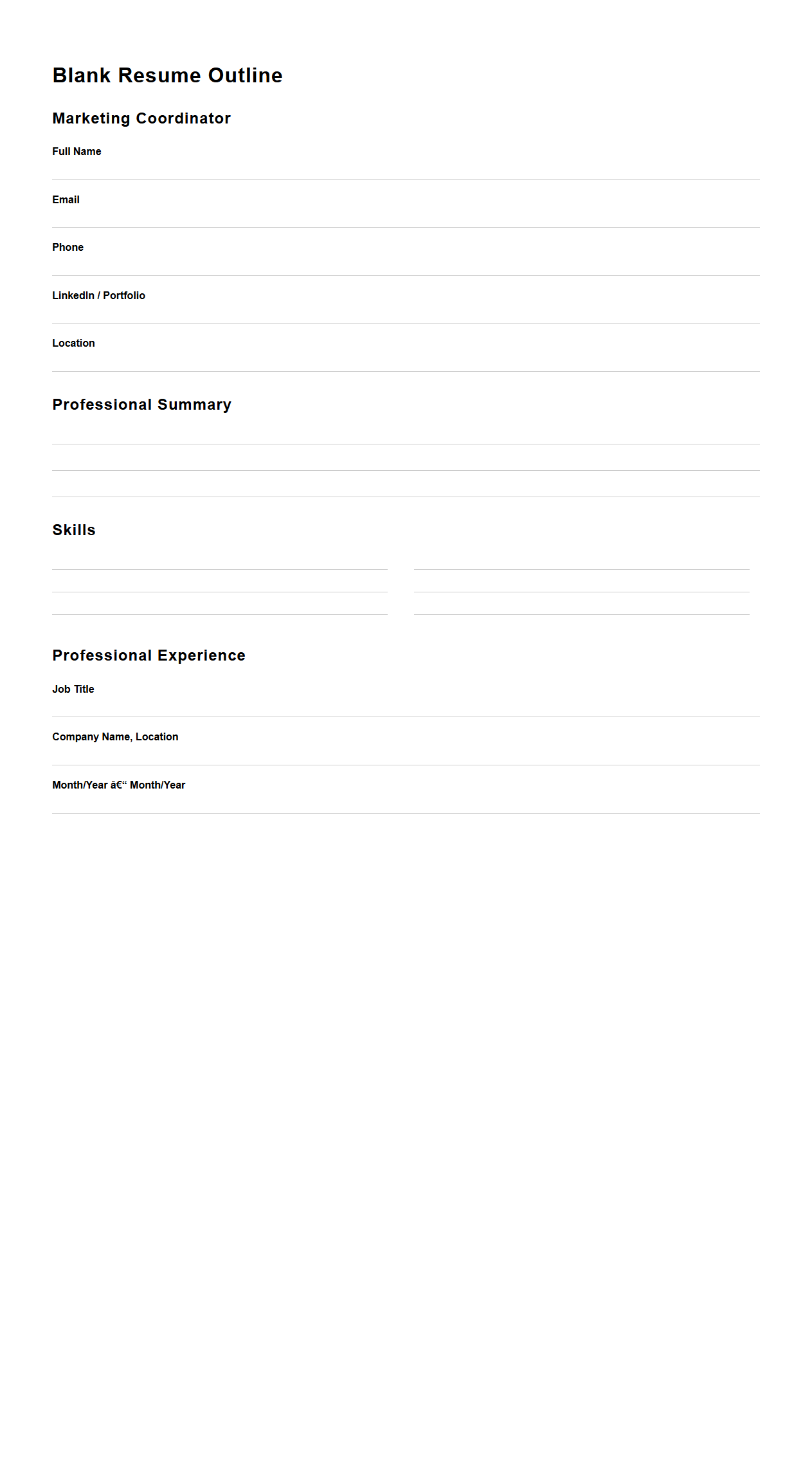 Blank Resume Outline

Marketing Coordinator

Full Name

Email

Phone

LinkedIn / Portfolio

Location

Professional Summary

Skills

Professional Experience

Job Title

Company Name, Location

Month/Year â€“ Month/Year